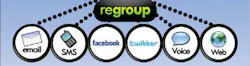 regroup

email

SMS

facebook

twitter

Voice

Web